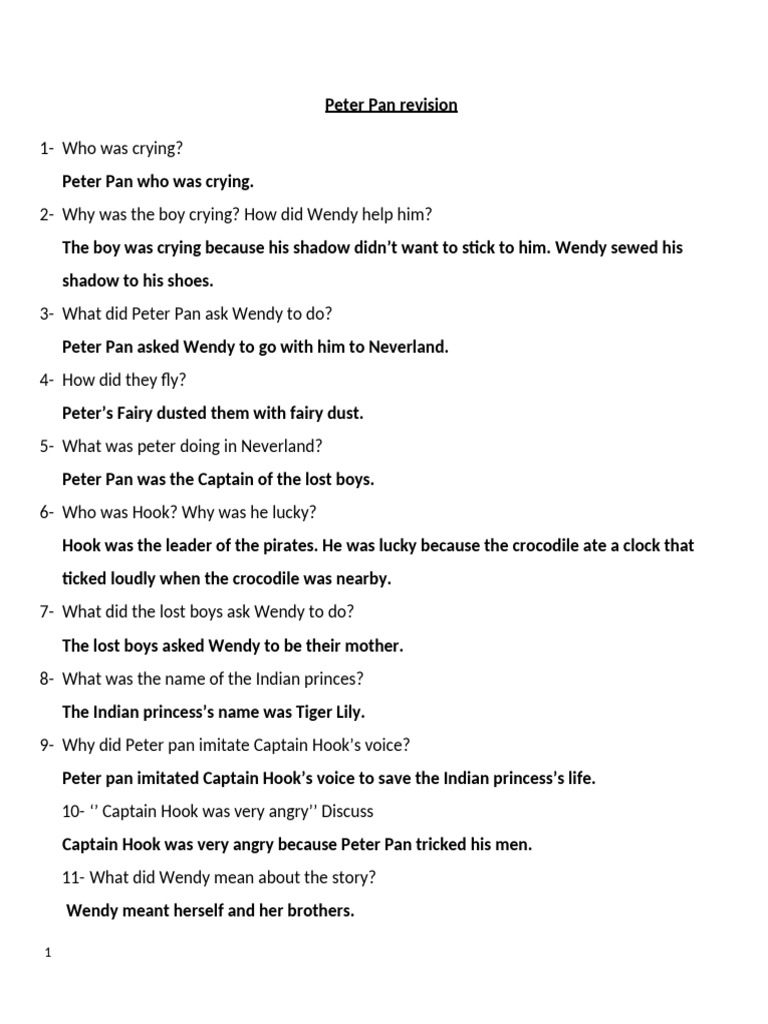 Peter Pan revision

1- Who was crying?

Peter Pan who was crying.

2- Why was the boy crying? How did Wendy help him?

The boy was crying because his shadow didn't want to stick to him. Wendy sewed his shadow to his shoes.

3- What did Peter Pan ask Wendy to do?

Peter Pan asked Wendy to go with him to Neverland.

4- How did they fly?

Peter's Fairy dusted them with fairy dust.

5- What was peter doing in Neverland?

Peter Pan was the Captain of the lost boys.

6- Who was Hook? Why was he lucky?

Hook was the leader of the pirates. He was lucky because the crocodile ate a clock that ticked loudly when the crocodile was nearby.

7- What did the lost boys ask Wendy to do?

The lost boys asked Wendy to be their mother.

8- What was the name of the Indian princes?

The Indian princess's name was Tiger Lily.

9- Why did Peter pan imitate Captain Hook's voice?

Peter pan imitated Captain Hook's voice to save the Indian princess's life.

10- '' Captain Hook was very angry'' Discuss

Captain Hook was very angry because Peter Pan tricked his men.

11- What did Wendy mean about the story?

Wendy meant herself and her brothers.

1